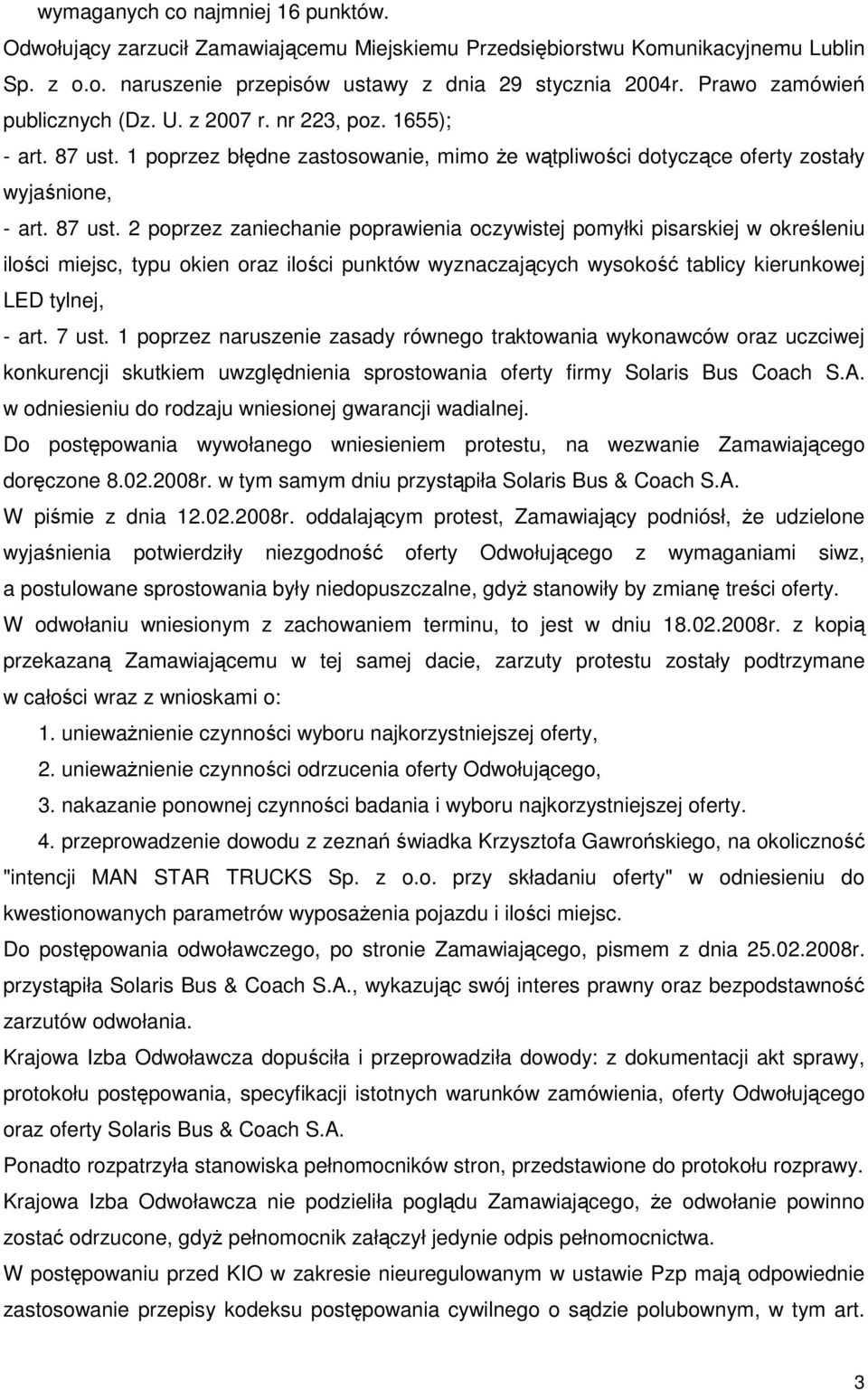 wymaganych co najmniej 16 punktów.
Odwołujący zarzucił Zamawiającemu Miejskiemu Przedsiębiorstwu Komunikacyjnemu Lublin Sp. z o.o. naruszenie przepisów ustawy z dnia 29 stycznia 2004r. Prawo zamówień publicznych (Dz. U. z 2007 r. nr 223, poz. 1655);
- art. 87 ust. 1 poprzez błędne zastosowanie, mimo że wątpliwości dotyczące oferty zostały wyjaśnione,
- art. 87 ust. 2 poprzez zaniechanie poprawienia oczywistej pomyłki pisarskiej w określeniu ilości miejsc, typu okien oraz ilości punktów wyznaczających wysokość tablicy kierunkowej LED tylnej,
- art. 7 ust. 1 poprzez naruszenie zasady równego traktowania wykonawców oraz uczciwej konkurencji skutkiem uwzględnienia sprostowania oferty firmy Solaris Bus Coach S.A. w odniesieniu do rodzaju wniesionej gwarancji wadialnej.
Do postępowania wywołanego wniesieniem protestu, na wezwanie Zamawiającego doręczone 8.02.2008r. w tym samym dniu przystąpiła Solaris Bus & Coach S.A.
W piśmie z dnia 12.02.2008r. oddalającym protest, Zamawiający podniósł, że udzielone wyjaśnienia potwierdziły niezgodność oferty Odwołującego z wymaganiami siwz, a postulowane sprostowania były niedopuszczalne, gdyż stanowiły by zmianę treści oferty.
W odwołaniu wniesionym z zachowaniem terminu, to jest w dniu 18.02.2008r. z kopią przekazaną Zamawiającemu w tej samej dacie, zarzuty protestu zostały podtrzymane w całości wraz z wnioskami o:
1. unieważnienie czynności wyboru najkorzystniejszej oferty,
2. unieważnienie czynności odrzucenia oferty Odwołującego,
3. nakazanie ponownej czynności badania i wyboru najkorzystniejszej oferty.
4. przeprowadzenie dowodu z zeznań świadka Krzysztofa Gawrońskiego, na okoliczność "intencji MAN STAR TRUCKS Sp. z o.o. przy składaniu oferty" w odniesieniu do kwestionowanych parametrów wyposażenia pojazdu i ilości miejsc.
Do postępowania odwoławczego, po stronie Zamawiającego, pismem z dnia 25.02.2008r. przystąpiła Solaris Bus & Coach S.A., wykazując swój interes prawny oraz bezpodstawność zarzutów odwołania.
Krajowa Izba Odwoławcza dopuściła i przeprowadziła dowody: z dokumentacji akt sprawy, protokołu postępowania, specyfikacji istotnych warunków zamówienia, oferty Odwołującego oraz oferty Solaris Bus & Coach S.A.
Ponadto rozpatrzyła stanowiska pełnomocników stron, przedstawione do protokołu rozprawy.
Krajowa Izba Odwoławcza nie podzieliła poglądu Zamawiającego, że odwołanie powinno zostać odrzucone, gdyż pełnomocnik załączył jedynie odpis pełnomocnictwa.
W postępowaniu przed KIO w zakresie nieuregulowanym w ustawie Pzp mają odpowiednie zastosowanie przepisy kodeksu postępowania cywilnego o sądzie polubownym, w tym art.

3